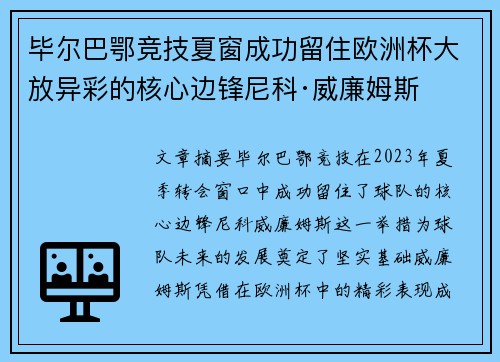 毕尔巴鄂竞技夏窗成功留住欧洲杯大放异彩的核心边锋尼科·威廉姆斯

文章摘要毕尔巴鄂竞技在2023年夏季转会窗口中成功留住了球队的核心边锋尼科威廉姆斯这一举措为球队未来的发展奠定了坚实基础威廉姆斯凭借在欧洲杯中的精彩表现成